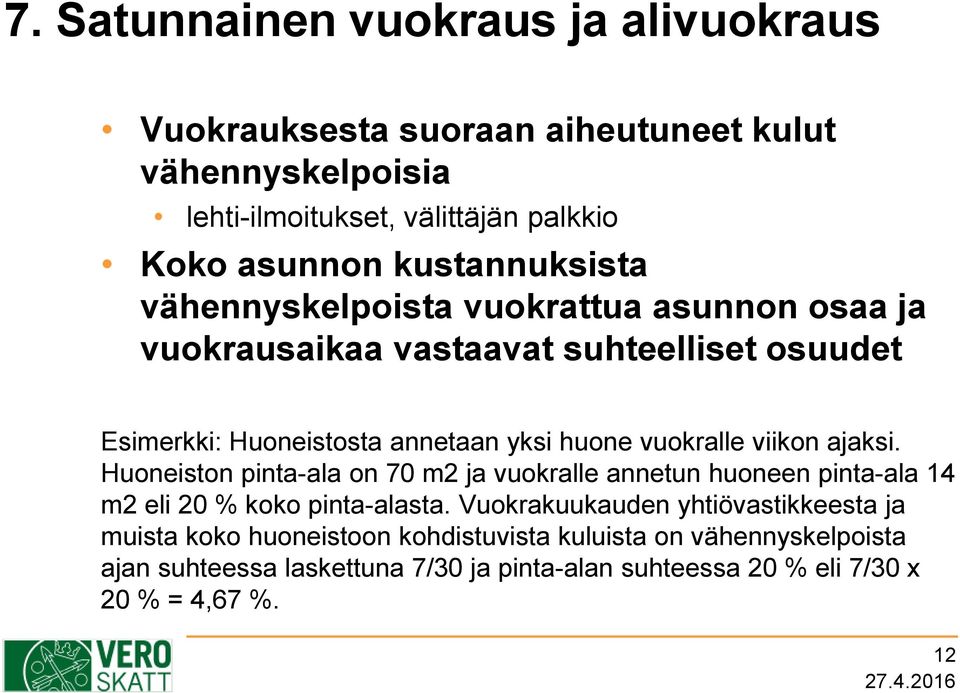 7. Satunnainen vuokraus ja alivuokraus

• Vuokrauksesta suoraan aiheutuneet kulut vähennyskelpoisia
  • lehti-ilmoitukset, välittäjän palkkio
• Koko asunnon kustannuksista vähennyskelpoista vuokrattua asunnon osaa ja vuokrausaikaa vastaavat suhteelliset osuudet

Esimerkki: Huoneistosta annetaan yksi huone vuokralle viikon ajaksi. Huoneiston pinta-ala on 70 m2 ja vuokralle annetun huoneen pinta-ala 14 m2 eli 20 % koko pinta-alasta. Vuokrakuukauden yhtiövastikkeesta ja muista koko huoneistoon kohdistuvista kuluista on vähennyskelpoista ajan suhteessa laskettuna 7/30 ja pinta-alan suhteessa 20 % eli 7/30 x 20 % = 4,67 %.

VERO SKATT

12
27.4.2016